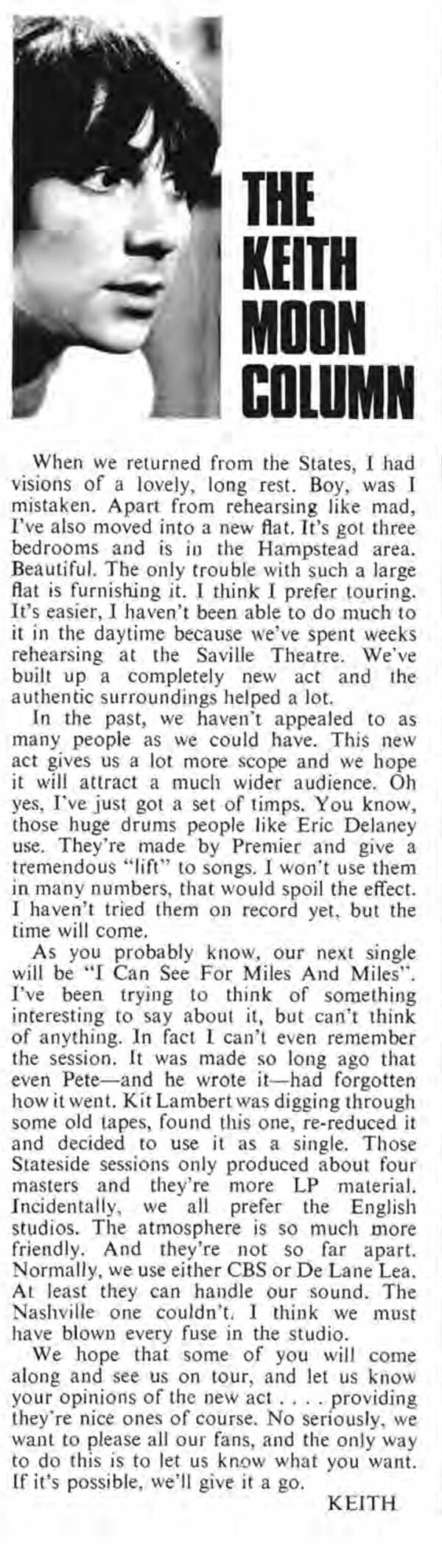 THE
KEITH
MOON
COLUMN

When we returned from the States, I had visions of a lovely, long rest. Boy, was I mistaken. Apart from rehearsing like mad, I've also moved into a new flat. It's got three bedrooms and is in the Hampstead area. Beautiful. The only trouble with such a large flat is furnishing it. I think I prefer touring. It's easier, I haven't been able to do much to it in the daytime because we've spent weeks rehearsing at the Saville Theatre. We've built up a completely new act and the authentic surroundings helped a lot.

In the past, we haven't appealed to as many people as we could have. This new act gives us a lot more scope and we hope it will attract a much wider audience. Oh yes, I've just got a set of timps. You know, those huge drums people like Eric Delaney use. They're made by Premier and give a tremendous "lift" to songs. I won't use them in many numbers, that would spoil the effect. I haven't tried them on record yet, but the time will come.

As you probably know, our next single will be "I Can See For Miles And Miles". I've been trying to think of something interesting to say about it, but can't think of anything. In fact I can't even remember the session. It was made so long ago that even Pete—and he wrote it—had forgotten how it went. Kit Lambert was digging through some old tapes, found this one, re-reduced it and decided to use it as a single. Those Stateside sessions only produced about four masters and they're more LP material. Incidentally, we all prefer the English studios. The atmosphere is so much more friendly. And they're not so far apart. Normally, we use either CBS or De Lane Lea. At least they can handle our sound. The Nashville one couldn't. I think we must have blown every fuse in the studio.

We hope that some of you will come along and see us on tour, and let us know your opinions of the new act . . . . providing they're nice ones of course. No seriously, we want to please all our fans, and the only way to do this is to let us know what you want. If it's possible, we'll give it a go.

KEITH